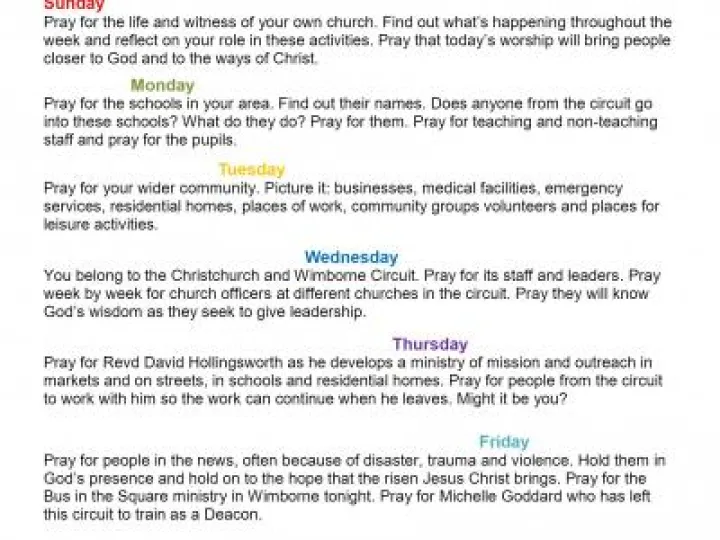 Sunday
Pray for the life and witness of your own church. Find out what's happening throughout the week and reflect on your role in these activities. Pray that today's worship will bring people closer to God and to the ways of Christ.

Monday
Pray for the schools in your area. Find out their names. Does anyone from the circuit go into these schools? What do they do? Pray for them. Pray for teaching and non-teaching staff and pray for the pupils.

Tuesday
Pray for your wider community. Picture it: businesses, medical facilities, emergency services, residential homes, places of work, community groups volunteers and places for leisure activities.

Wednesday
You belong to the Christchurch and Wimborne Circuit. Pray for its staff and leaders. Pray week by week for church officers at different churches in the circuit. Pray they will know God's wisdom as they seek to give leadership.

Thursday
Pray for Revd David Hollingsworth as he develops a ministry of mission and outreach in markets and on streets, in schools and residential homes. Pray for people from the circuit to work with him so the work can continue when he leaves. Might it be you?

Friday
Pray for people in the news, often because of disaster, trauma and violence. Hold them in God's presence and hold on to the hope that the risen Jesus Christ brings. Pray for the Bus in the Square ministry in Wimborne tonight. Pray for Michelle Goddard who has left this circuit to train as a Deacon.